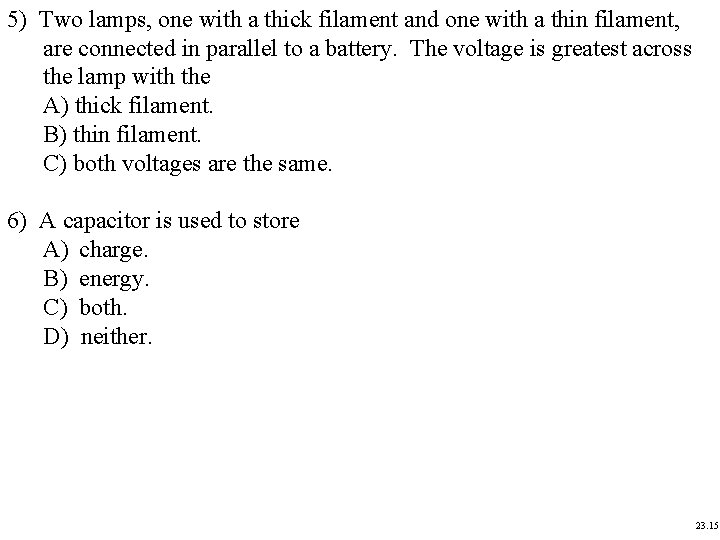 5) Two lamps, one with a thick filament and one with a thin filament, are connected in parallel to a battery. The voltage is greatest across the lamp with the
A) thick filament.
B) thin filament.
C) both voltages are the same.

6) A capacitor is used to store
A) charge.
B) energy.
C) both.
D) neither.

23.15